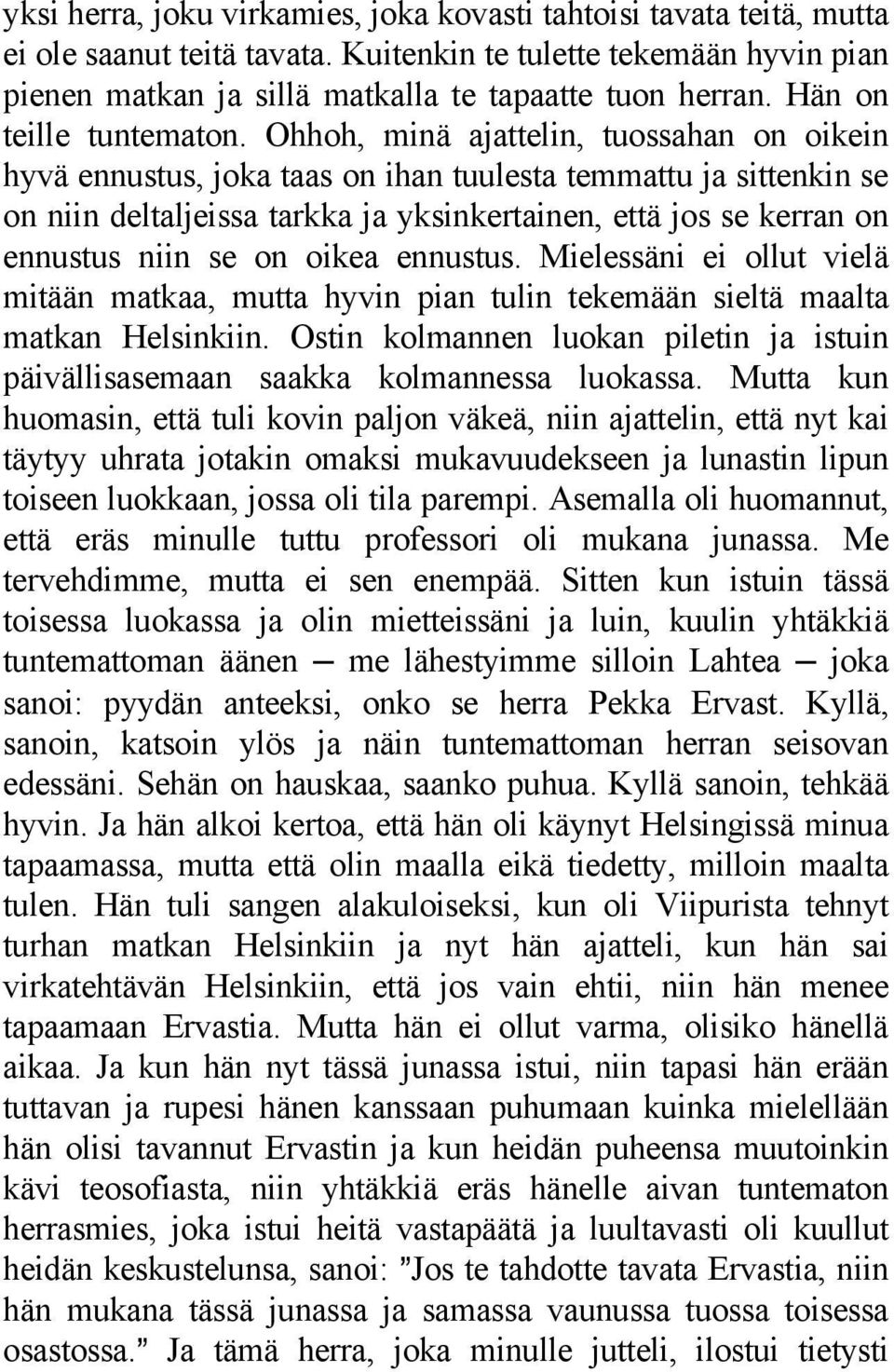 yksi herra, joku virkamies, joka kovasti tahtoisi tavata teitä, mutta ei ole saanut teitä tavata. Kuitenkin te tulette tekemään hyvin pian pienen matkan ja sillä matkalla te tapaatte tuon herran. Hän on teille tuntematon. Ohhoh, minä ajattelin, tuossahan on oikein hyvä ennustus, joka taas on ihan tuulesta temmattu ja sittenkin se on niin deltaljeissa tarkka ja yksinkertainen, että jos se kerran on ennustus niin se on oikea ennustus. Mielessäni ei ollut vielä mitään matkaa, mutta hyvin pian tulin tekemään sieltä maalta matkan Helsinkiin. Ostin kolmannen luokan piletin ja istuin päivällisasemaan saakka kolmannessa luokassa. Mutta kun huomasin, että tuli kovin paljon väkeä, niin ajattelin, että nyt kai täytyy uhrata jotakin omaksi mukavuudekseen ja lunastin lipun toiseen luokkaan, jossa oli tila parempi. Asemalla oli huomannut, että eräs minulle tuttu professori oli mukana junassa. Me tervehdimme, mutta ei sen enempää. Sitten kun istuin tässä toisessa luokassa ja olin mietteissäni ja luin, kuulin yhtäkkiä tuntemattoman äänen — me lähestyimme silloin Lahtea — joka sanoi: pyydän anteeksi, onko se herra Pekka Ervast. Kyllä, sanoin, katsoin ylös ja näin tuntemattoman herran seisovan edessäni. Sehän on hauskaa, saanko puhua. Kyllä sanoin, tehkää hyvin. Ja hän alkoi kertoa, että hän oli käynyt Helsingissä minua tapaamassa, mutta että olin maalla eikä tiedetty, milloin maalta tulen. Hän tuli sangen alakuloiseksi, kun oli Viipurista tehnyt turhan matkan Helsinkiin ja nyt hän ajatteli, kun hän sai virkatehtävän Helsinkiin, että jos vain ehtii, niin hän menee tapaamaan Ervastia. Mutta hän ei ollut varma, olisiko hänellä aikaa. Ja kun hän nyt tässä junassa istui, niin tapasi hän erään tuttavan ja rupesi hänen kanssaan puhumaan kuinka mielellään hän olisi tavannut Ervastin ja kun heidän puheensa muutoinkin kävi teosofiasta, niin yhtäkkiä eräs hänelle aivan tuntematon herrasmies, joka istui heitä vastapäätä ja luultavasti oli kuullut heidän keskustelunsa, sanoi: ”Jos te tahdotte tavata Ervastia, niin hän mukana tässä junassa ja samassa vaunussa tuossa toisessa osastossa.” Ja tämä herra, joka minulle jutteli, ilostui tietysti